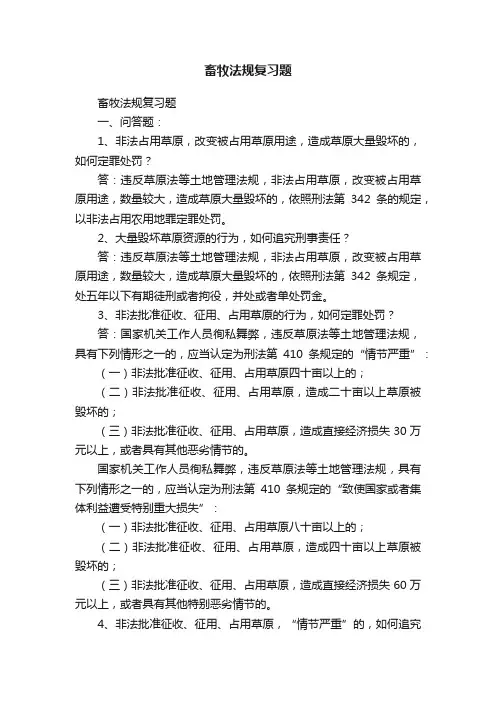 畜牧法规复习题

畜牧法规复习题

一、问答题：

1、非法占用草原，改变被占用草原用途，造成草原大量毁坏的，如何定罪处罚？

答：违反草原法等土地管理法规，非法占用草原，改变被占用草原用途，数量较大，造成草原大量毁坏的，依照刑法第 342 条的规定，以非法占用农用地罪定罪处罚。

2、大量毁坏草原资源的行为，如何追究刑事责任？

答：违反草原法等土地管理法规，非法占用草原，改变被占用草原用途，数量较大，造成草原大量毁坏的，依照刑法第 342 条规定，处五年以下有期徒刑或者拘役，并处或者单处罚金。

3、非法批准征收、征用、占用草原的行为，如何定罪处罚？

答：国家机关工作人员徇私舞弊，违反草原法等土地管理法规，具有下列情形之一的，应当认定为刑法第 410 条规定的“情节严重”：

（一）非法批准征收、征用、占用草原四十亩以上的；

（二）非法批准征收、征用、占用草原，造成二十亩以上草原被毁坏的；

（三）非法批准征收、征用、占用草原，造成直接经济损失 30 万元以上，或者具有其他恶劣情节的。

国家机关工作人员徇私舞弊，违反草原法等土地管理法规，具有下列情形之一的，应当认定为刑法第 410 条规定的“致使国家或者集体利益遭受特别重大损失”：

（一）非法批准征收、征用、占用草原八十亩以上的；

（二）非法批准征收、征用、占用草原，造成四十亩以上草原被毁坏的；

（三）非法批准征收、征用、占用草原，造成直接经济损失 60 万元以上，或者具有其他特别恶劣情节的。

4、非法批准征收、征用、占用草原，“情节严重”的，如何追究